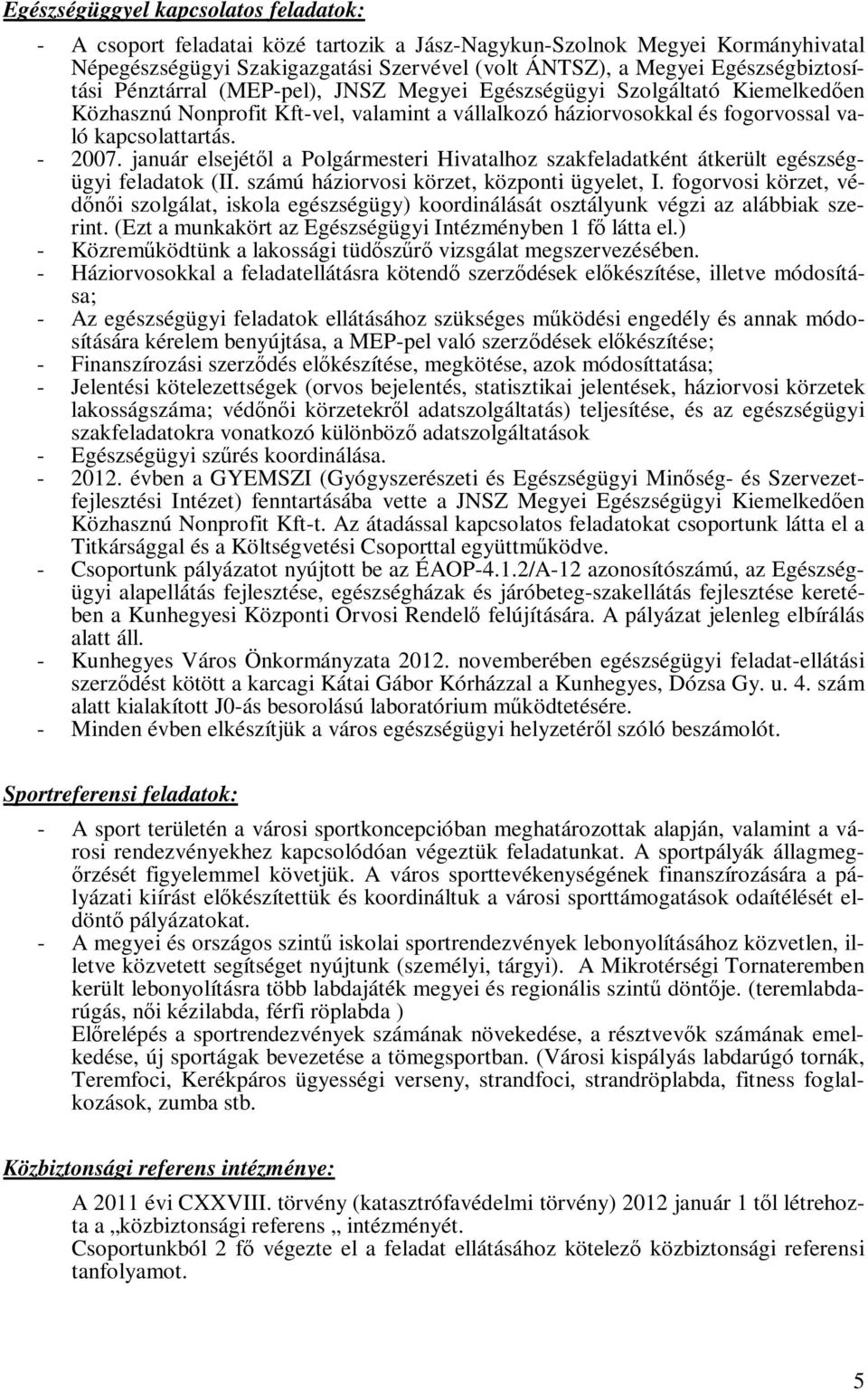 Egészségüggyel kapcsolatos feladatok:

- A csoport feladatai közé tartozik a Jász-Nagykun-Szolnok Megyei Kormányhivatal Népegészségügyi Szakigazgatási Szervével (volt ÁNTSZ), a Megyei Egészségbiztosítási Pénztárral (MEP-pel), JNSZ Megyei Egészségügyi Szolgáltató Kiemelkedően Közhasznú Nonprofit Kft-vel, valamint a vállalkozó háziorvosokkal és fogorvossal való kapcsolattartás.
- 2007. január elsejétől a Polgármesteri Hivatalhoz szakfeladatként átkerült egészségügyi feladatok (II. számú háziorvosi körzet, központi ügyelet, I. fogorvosi körzet, védőnői szolgálat, iskola egészségügy) koordinálását osztályunk végzi az alábbiak szerint. (Ezt a munkakört az Egészségügyi Intézményben 1 fő látta el.)
- Közreműködtünk a lakossági tüdőszűrő vizsgálat megszervezésében.
- Háziorvosokkal a feladatellátásra kötendő szerződések előkészítése, illetve módosítása;
- Az egészségügyi feladatok ellátásához szükséges működési engedély és annak módosítására kérelem benyújtása, a MEP-pel való szerződések előkészítése;
- Finanszírozási szerződés előkészítése, megkötése, azok módosíttatása;
- Jelentési kötelezettségek (orvos bejelentés, statisztikai jelentések, háziorvosi körzetek lakosságszáma; védőnői körzetekről adatszolgáltatás) teljesítése, és az egészségügyi szakfeladatokra vonatkozó különböző adatszolgáltatások
- Egészségügyi szűrés koordinálása.
- 2012. évben a GYEMSZI (Gyógyszerészeti és Egészségügyi Minőség- és Szervezetfejlesztési Intézet) fenntartásába vette a JNSZ Megyei Egészségügyi Kiemelkedően Közhasznú Nonprofit Kft-t. Az átadással kapcsolatos feladatokat csoportunk látta el a Titkársággal és a Költségvetési Csoporttal együttműködve.
- Csoportunk pályázatot nyújtott be az ÉAOP-4.1.2/A-12 azonosítószámú, az Egészségügyi alapellátás fejlesztése, egészségházak és járóbeteg-szakellátás fejlesztése keretében a Kunhegyesi Központi Orvosi Rendelő felújítására. A pályázat jelenleg elbírálás alatt áll.
- Kunhegyes Város Önkormányzata 2012. novemberében egészségügyi feladat-ellátási szerződést kötött a karcagi Kátai Gábor Kórházzal a Kunhegyes, Dózsa Gy. u. 4. szám alatt kialakított J0-ás besorolású laboratórium működtetésére.
- Minden évben elkészítjük a város egészségügyi helyzetéről szóló beszámolót.

Sportreferensi feladatok:

- A sport területén a városi sportkoncepcióban meghatározottak alapján, valamint a városi rendezvényekhez kapcsolódóan végeztük feladatunkat. A sportpályák állagmegőrzését figyelemmel követjük. A város sporttevékenységének finanszírozására a pályázati kiírást előkészítettük és koordináltuk a városi sporttámogatások odaítélését eldöntő pályázatokat.
- A megyei és országos szintű iskolai sportrendezvények lebonyolításához közvetlen, illetve közvetett segítséget nyújtunk (személyi, tárgyi). A Mikrotérségi Tornateremben került lebonyolításra több labdajáték megyei és regionális szintű döntője. (teremlabdarúgás, női kézilabda, férfi röplabda )
Előrelépés a sportrendezvények számának növekedése, a résztvevők számának emelkedése, új sportágak bevezetése a tömegsportban. (Városi kispályás labdarúgó tornák, Teremfoci, Kerékpáros ügyességi verseny, strandfoci, strandröplabda, fitness foglalkozások, zumba stb.

Közbiztonsági referens intézménye:

A 2011 évi CXXVIII. törvény (katasztrófavédelmi törvény) 2012 január 1 től létrehozta a „közbiztonsági referens „ intézményét.
Csoportunkból 2 fő végezte el a feladat ellátásához kötelező közbiztonsági referensi tanfolyamot.

5